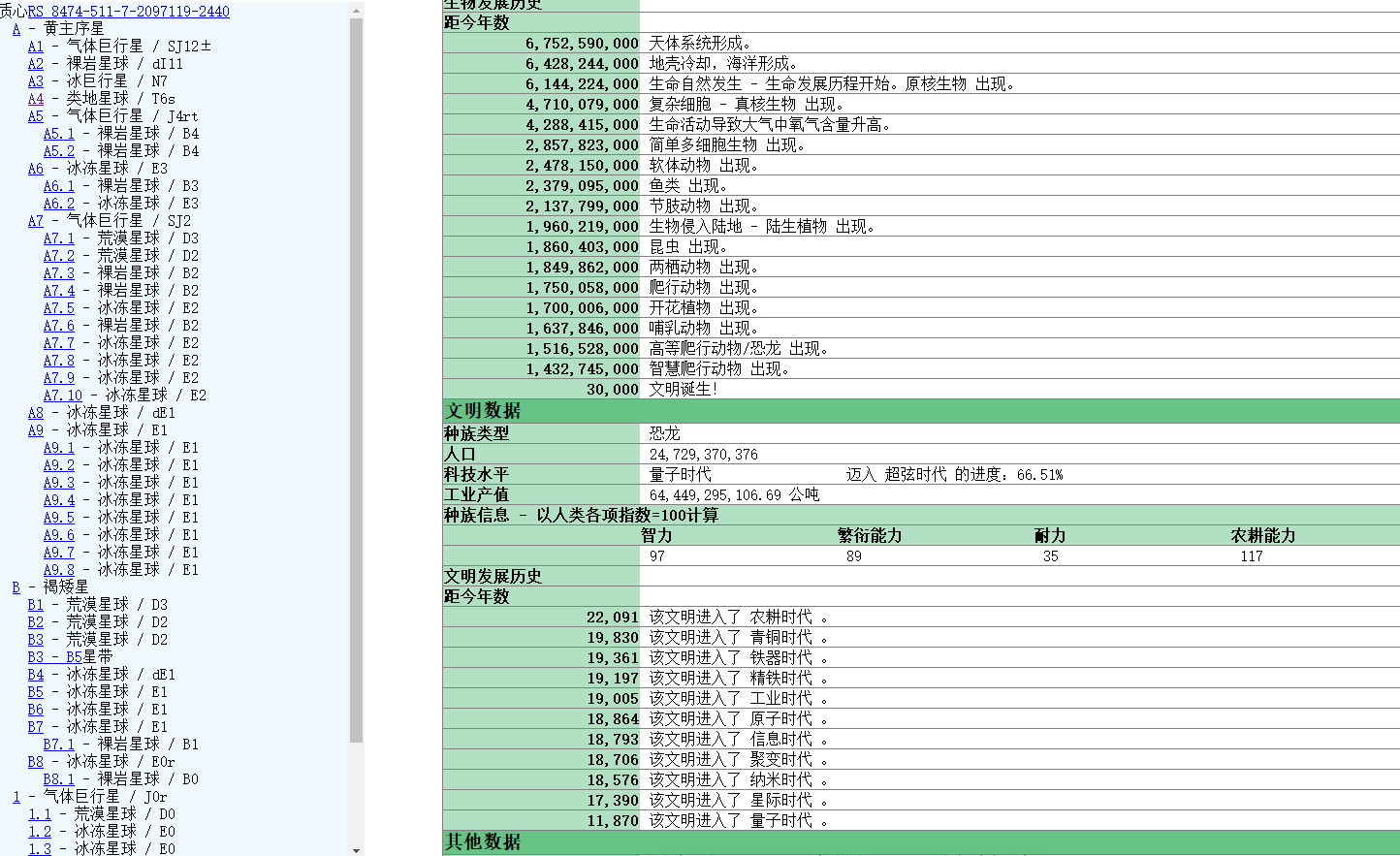 质心RS 8474-511-7-2097119-2440
A - 黄主序星
A1 - 气体巨行星 / SJ12±
A2 - 裸岩星球 / dI11
A3 - 冰巨行星 / N7
A4 - 类地星球 / T6s
A5 - 气体巨行星 / J4rt
A5.1 - 裸岩星球 / B4
A5.2 - 裸岩星球 / B4
A6 - 冰冻星球 / E3
A6.1 - 裸岩星球 / B3
A6.2 - 冰冻星球 / E3
A7 - 气体巨行星 / SJ2
A7.1 - 荒漠星球 / D3
A7.2 - 荒漠星球 / D2
A7.3 - 裸岩星球 / B2
A7.4 - 裸岩星球 / B2
A7.5 - 冰冻星球 / E2
A7.6 - 裸岩星球 / B2
A7.7 - 冰冻星球 / E2
A7.8 - 冰冻星球 / E2
A7.9 - 冰冻星球 / E2
A7.10 - 冰冻星球 / E2
A8 - 冰冻星球 / dE1
A9 - 冰冻星球 / E1
A9.1 - 冰冻星球 / E1
A9.2 - 冰冻星球 / E1
A9.3 - 冰冻星球 / E1
A9.4 - 冰冻星球 / E1
A9.5 - 冰冻星球 / E1
A9.6 - 冰冻星球 / E1
A9.7 - 冰冻星球 / E1
A9.8 - 冰冻星球 / E1
B - 褐矮星
B1 - 荒漠星球 / D3
B2 - 荒漠星球 / D2
B3 - 荒漠星球 / D2
B3 - B5星带
B4 - 冰冻星球 / dE1
B5 - 冰冻星球 / E1
B6 - 冰冻星球 / E1
B7 - 冰冻星球 / E1
B7.1 - 裸岩星球 / B1
B8 - 冰冻星球 / E0r
B8.1 - 裸岩星球 / B0
1 - 气体巨行星 / J0r
1.1 - 荒漠星球 / D0
1.2 - 冰冻星球 / E0
1.3 - 冰冻星球 / E0

生物发展历史
| 距今年数 | |
|---|---|
| 6,752,590,000 | 天体系统形成。 |
| 6,428,244,000 | 地壳冷却，海洋形成。 |
| 6,144,224,000 | 生命自然发生 - 生命发展历程开始。原核生物 出现。 |
| 4,710,079,000 | 复杂细胞 - 真核生物 出现。 |
| 4,288,415,000 | 生命活动导致大气中氧气含量升高。 |
| 2,857,823,000 | 简单多细胞生物 出现。 |
| 2,478,150,000 | 软体动物 出现。 |
| 2,379,095,000 | 鱼类 出现。 |
| 2,137,799,000 | 节肢动物 出现。 |
| 1,960,219,000 | 生物侵入陆地 - 陆生植物 出现。 |
| 1,860,403,000 | 昆虫 出现。 |
| 1,849,862,000 | 两栖动物 出现。 |
| 1,750,058,000 | 爬行动物 出现。 |
| 1,700,006,000 | 开花植物 出现。 |
| 1,637,846,000 | 哺乳动物 出现。 |
| 1,516,528,000 | 高等爬行动物/恐龙 出现。 |
| 1,432,745,000 | 智慧爬行动物 出现。 |
| 30,000 | 文明诞生! |

文明数据
| 种族类型 | 恐龙 |
|---|---|
| 人口 | 24,729,370,376 |
| 科技水平 | 量子时代 迈入 超弦时代 的进度：66.51% |
| 工业产值 | 64,449,295,106.69 公吨 |

种族信息 - 以人类各项指数=100计算
| 智力 | 繁衍能力 | 耐力 | 农耕能力 |
|---|---|---|---|
| 97 | 89 | 35 | 117 |

文明发展历史
| 距今年数 | |
|---|---|
| 22,091 | 该文明进入了 农耕时代 。 |
| 19,830 | 该文明进入了 青铜时代 。 |
| 19,361 | 该文明进入了 铁器时代 。 |
| 19,197 | 该文明进入了 精铁时代 。 |
| 19,005 | 该文明进入了 工业时代 。 |
| 18,864 | 该文明进入了 原子时代 。 |
| 18,793 | 该文明进入了 信息时代 。 |
| 18,706 | 该文明进入了 聚变时代 。 |
| 18,576 | 该文明进入了 纳米时代 。 |
| 17,390 | 该文明进入了 星际时代 。 |
| 11,870 | 该文明进入了 量子时代 。 |

其他数据